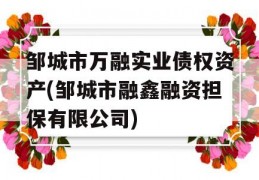 邹城市万融实业债权资产(邹城市融鑫融资担保有限公司)